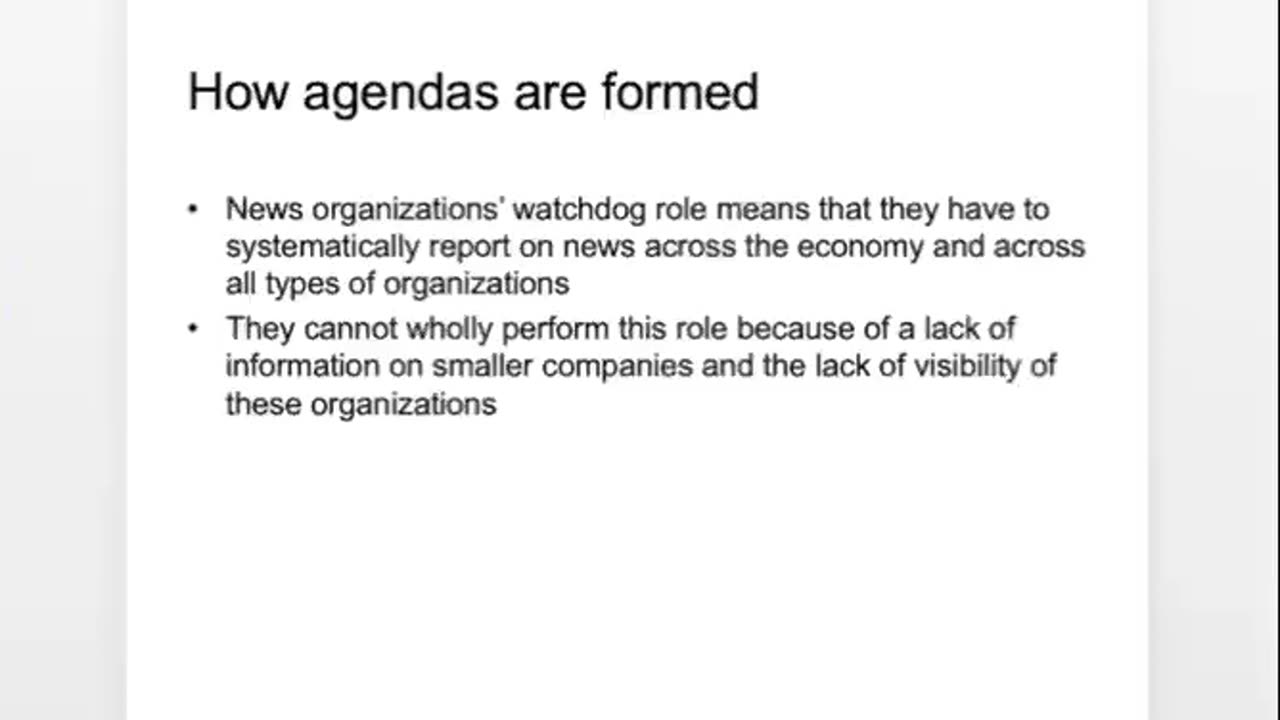 How agendas are formed

• News organizations' watchdog role means that they have to systematically report on news across the economy and across all types of organizations
• They cannot wholly perform this role because of a lack of information on smaller companies and the lack of visibility of these organizations